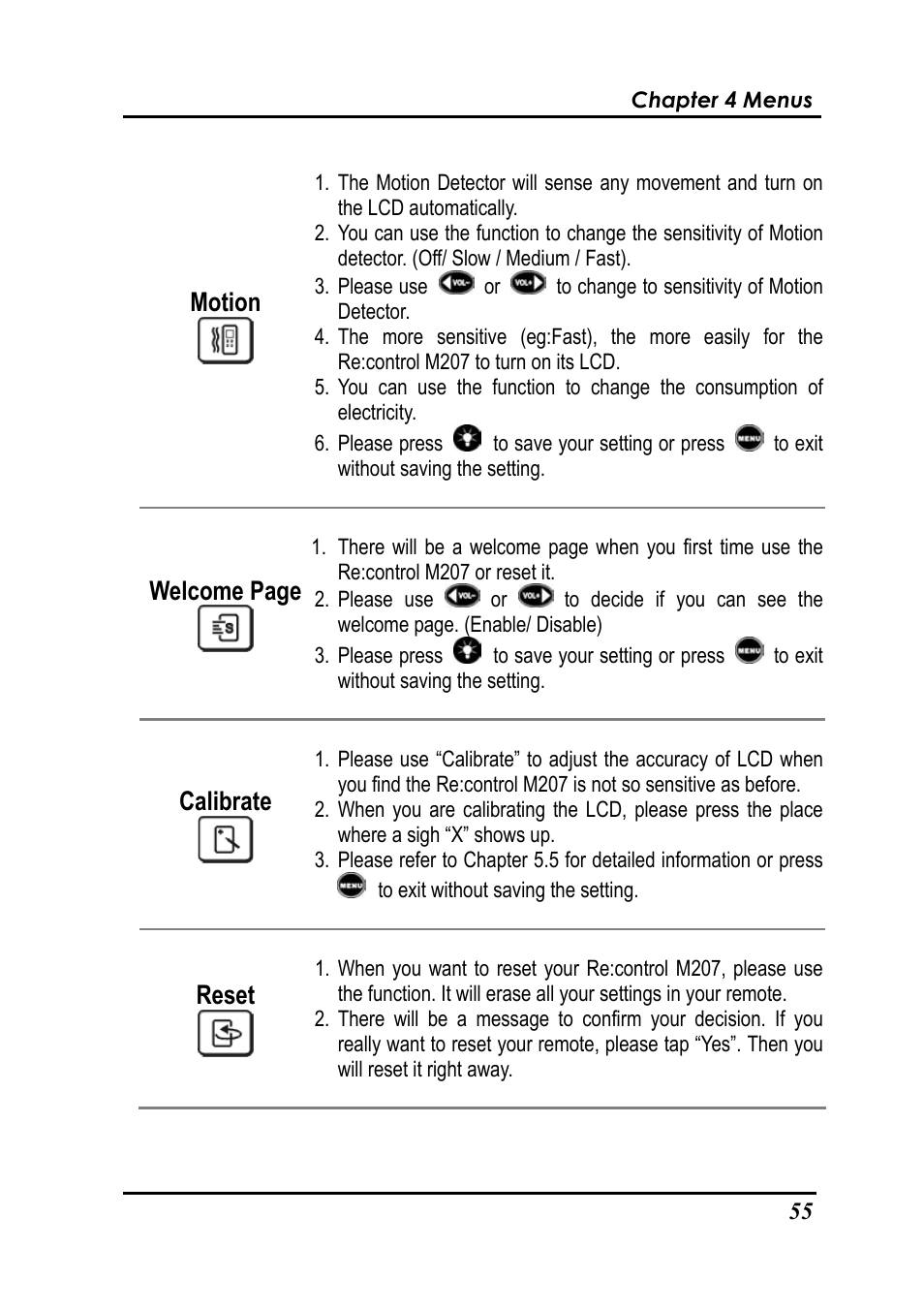 Chapter 4 Menus

Motion

1. The Motion Detector will sense any movement and turn on the LCD automatically.
2. You can use the function to change the sensitivity of Motion detector. (Off/ Slow / Medium / Fast).
3. Please use VOL- or VOL+ to change to sensitivity of Motion Detector.
4. The more sensitive (eg:Fast), the more easily for the Re:control M207 to turn on its LCD.
5. You can use the function to change the consumption of electricity.
6. Please press to save your setting or press MENU to exit without saving the setting.

Welcome Page

1. There will be a welcome page when you first time use the Re:control M207 or reset it.
2. Please use VOL- or VOL+ to decide if you can see the welcome page. (Enable/ Disable)
3. Please press to save your setting or press MENU to exit without saving the setting.

Calibrate

1. Please use “Calibrate” to adjust the accuracy of LCD when you find the Re:control M207 is not so sensitive as before.
2. When you are calibrating the LCD, please press the place where a sigh “X” shows up.
3. Please refer to Chapter 5.5 for detailed information or press MENU to exit without saving the setting.

Reset

1. When you want to reset your Re:control M207, please use the function. It will erase all your settings in your remote.
2. There will be a message to confirm your decision. If you really want to reset your remote, please tap “Yes”. Then you will reset it right away.

55